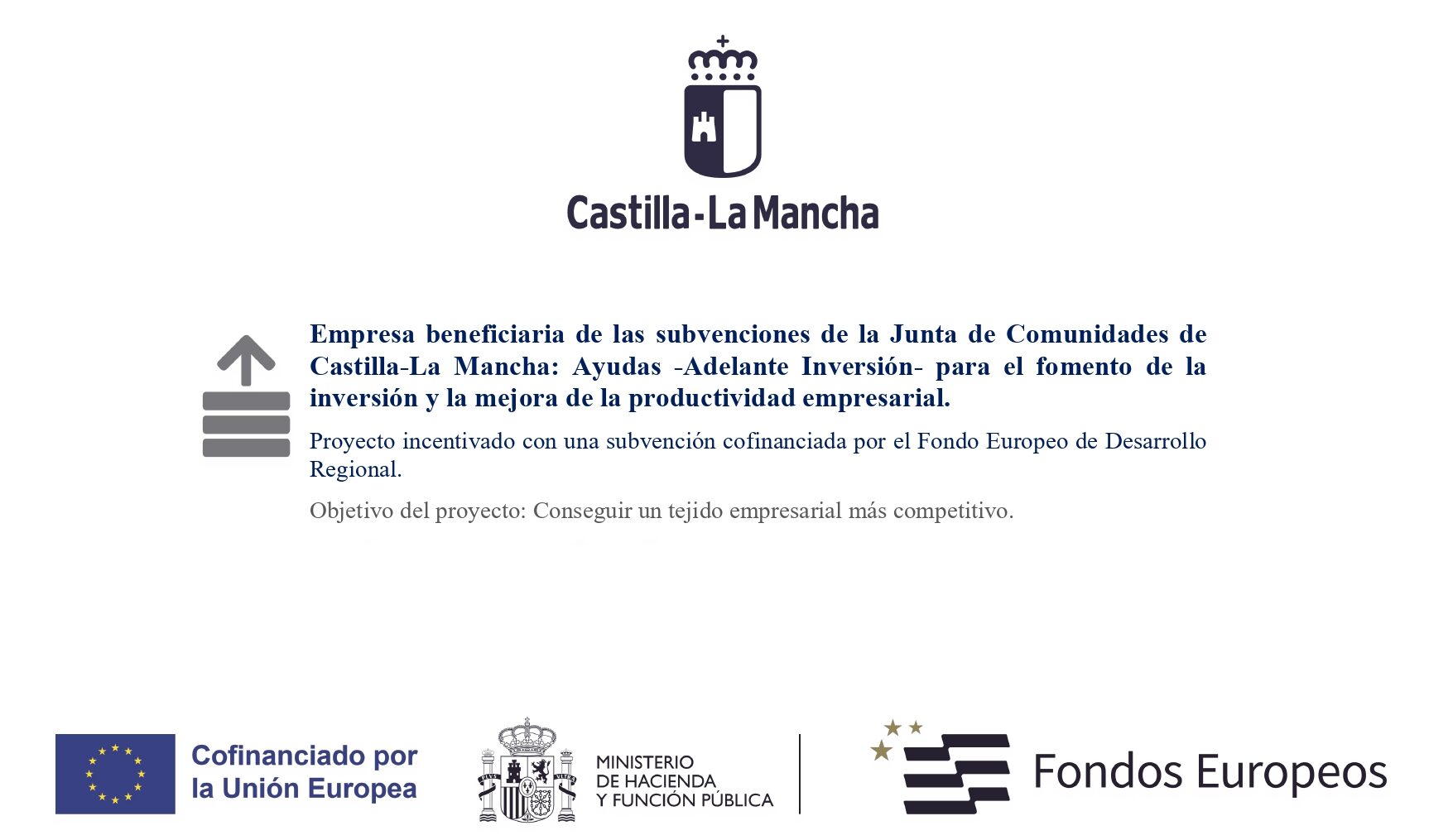 Castilla-La Mancha

Empresa beneficiaria de las subvenciones de la Junta de Comunidades de Castilla-La Mancha: Ayudas -Adelante Inversión- para el fomento de la inversión y la mejora de la productividad empresarial.

Proyecto incentivado con una subvención cofinanciada por el Fondo Europeo de Desarrollo Regional.

Objetivo del proyecto: Conseguir un tejido empresarial más competitivo.

Cofinanciado por
la Unión Europea

MINISTERIO
DE HACIENDA
Y FUNCIÓN PÚBLICA

Fondos Europeos